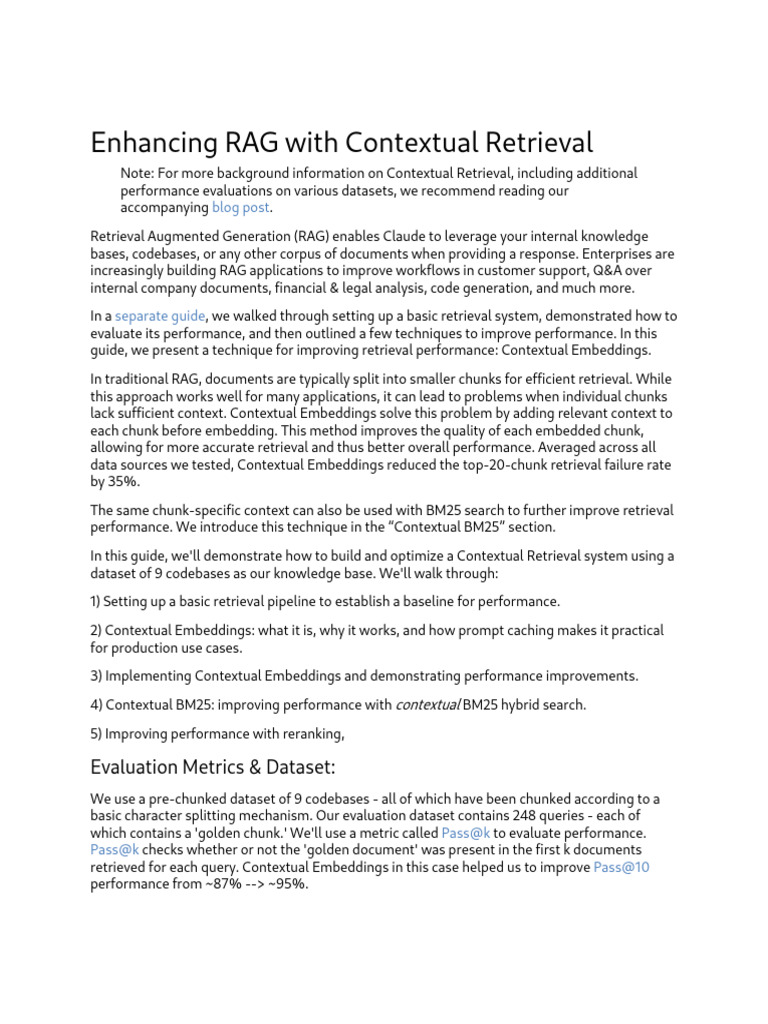 Enhancing RAG with Contextual Retrieval

Note: For more background information on Contextual Retrieval, including additional performance evaluations on various datasets, we recommend reading our accompanying blog post.

Retrieval Augmented Generation (RAG) enables Claude to leverage your internal knowledge bases, codebases, or any other corpus of documents when providing a response. Enterprises are increasingly building RAG applications to improve workflows in customer support, Q&A over internal company documents, financial & legal analysis, code generation, and much more.

In a separate guide, we walked through setting up a basic retrieval system, demonstrated how to evaluate its performance, and then outlined a few techniques to improve performance. In this guide, we present a technique for improving retrieval performance: Contextual Embeddings.

In traditional RAG, documents are typically split into smaller chunks for efficient retrieval. While this approach works well for many applications, it can lead to problems when individual chunks lack sufficient context. Contextual Embeddings solve this problem by adding relevant context to each chunk before embedding. This method improves the quality of each embedded chunk, allowing for more accurate retrieval and thus better overall performance. Averaged across all data sources we tested, Contextual Embeddings reduced the top-20-chunk retrieval failure rate by 35%.

The same chunk-specific context can also be used with BM25 search to further improve retrieval performance. We introduce this technique in the “Contextual BM25” section.

In this guide, we'll demonstrate how to build and optimize a Contextual Retrieval system using a dataset of 9 codebases as our knowledge base. We'll walk through:

1) Setting up a basic retrieval pipeline to establish a baseline for performance.

2) Contextual Embeddings: what it is, why it works, and how prompt caching makes it practical for production use cases.

3) Implementing Contextual Embeddings and demonstrating performance improvements.

4) Contextual BM25: improving performance with contextual BM25 hybrid search.

5) Improving performance with reranking,

Evaluation Metrics & Dataset:

We use a pre-chunked dataset of 9 codebases - all of which have been chunked according to a basic character splitting mechanism. Our evaluation dataset contains 248 queries - each of which contains a 'golden chunk.' We'll use a metric called Pass@k to evaluate performance. Pass@k checks whether or not the 'golden document' was present in the first k documents retrieved for each query. Contextual Embeddings in this case helped us to improve Pass@10 performance from ~87% --> ~95%.